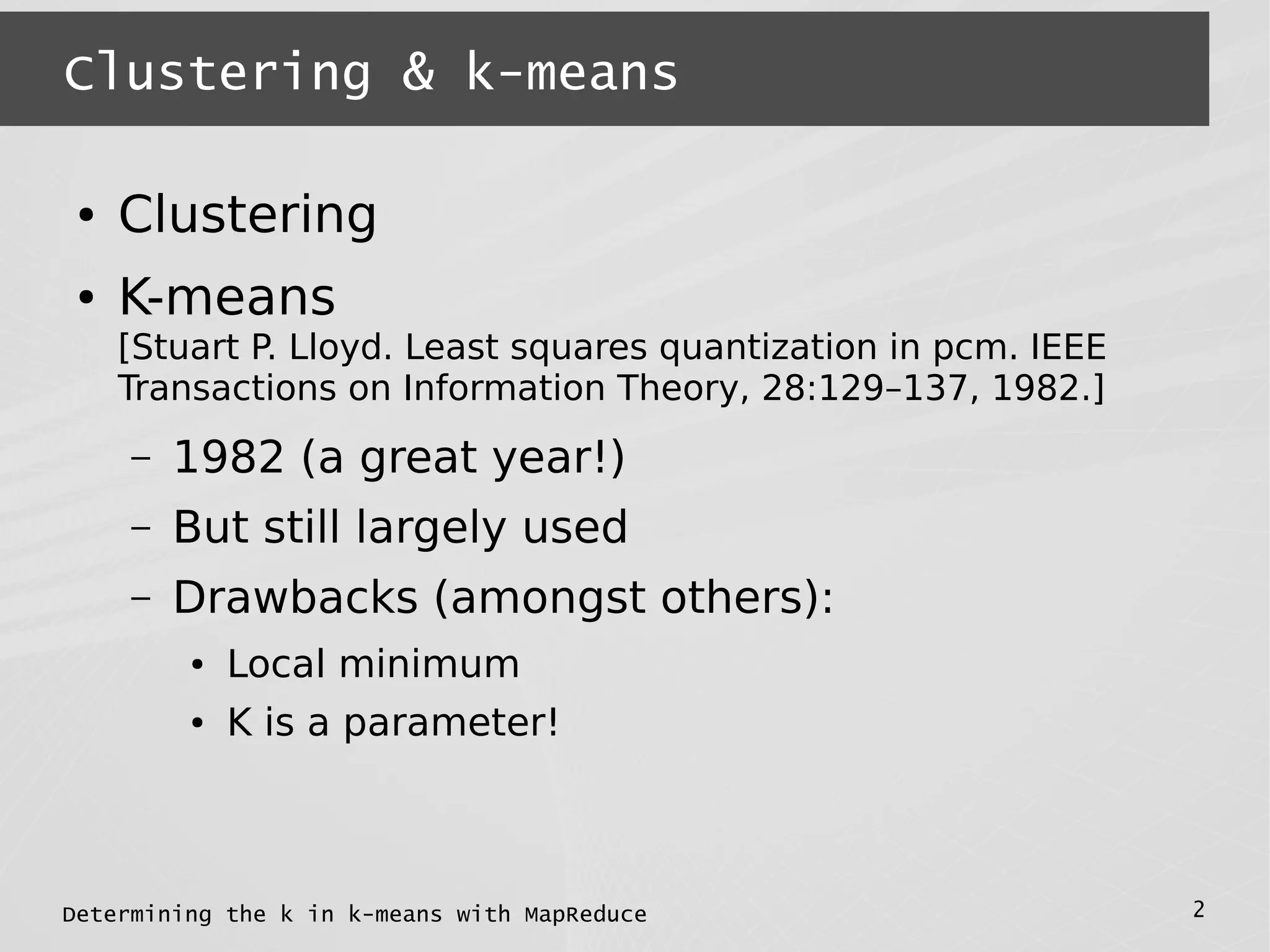 Clustering & k-means

• Clustering

• K-means
[Stuart P. Lloyd. Least squares quantization in pcm. IEEE Transactions on Information Theory, 28:129–137, 1982.]

– 1982 (a great year!)

– But still largely used

– Drawbacks (amongst others):

• Local minimum

• K is a parameter!

Determining the k in k-means with MapReduce

2